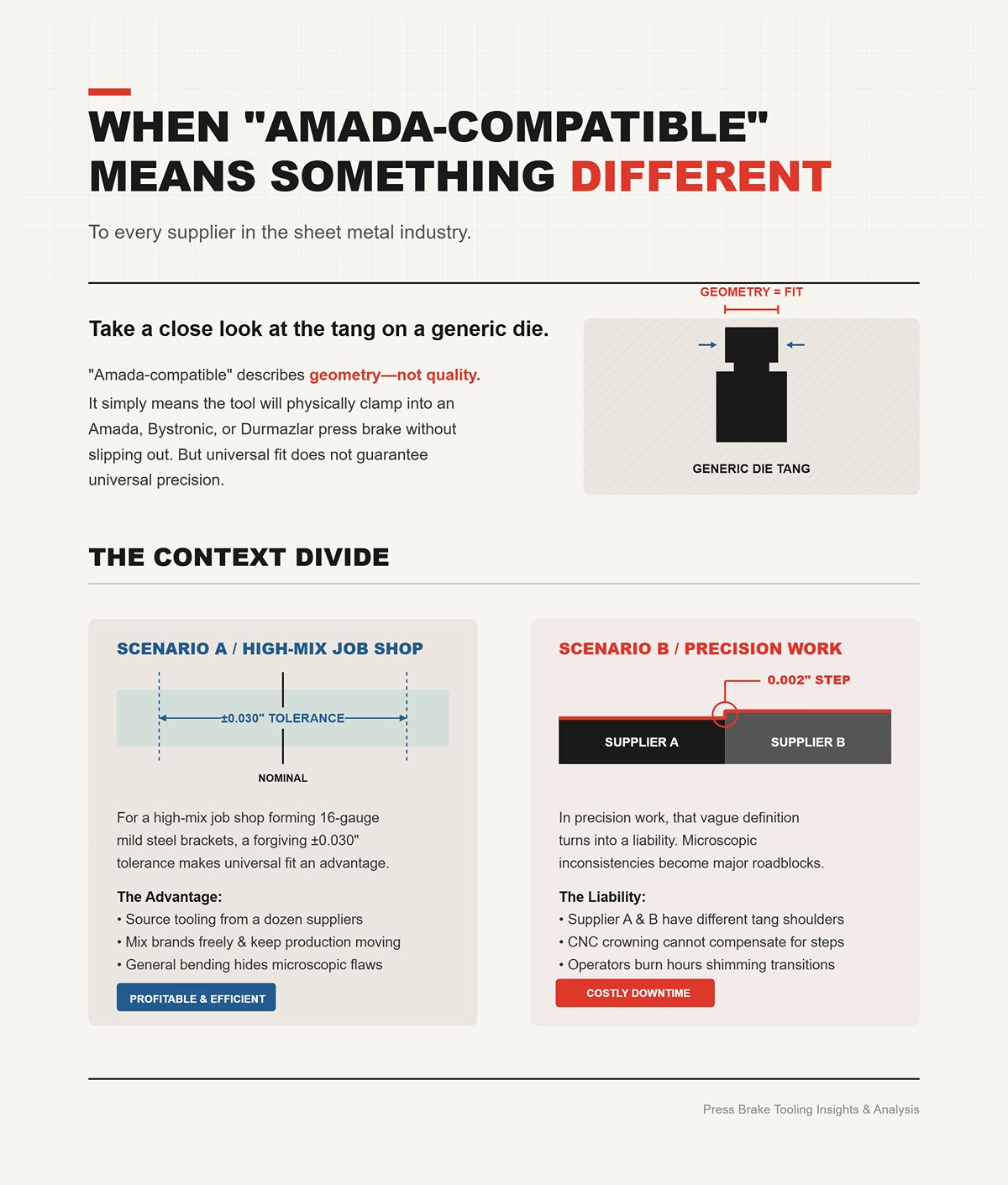 WHEN "AMADA-COMPATIBLE" MEANS SOMETHING DIFFERENT

To every supplier in the sheet metal industry.

Take a close look at the tang on a generic die.

"Amada-compatible" describes geometry—not quality. It simply means the tool will physically clamp into an Amada, Bystronic, or Durmazlar press brake without slipping out. But universal fit does not guarantee universal precision.

GEOMETRY = FIT

GENERIC DIE TANG

THE CONTEXT DIVIDE

SCENARIO A / HIGH-MIX JOB SHOP

±0.030" TOLERANCE

NOMINAL

For a high-mix job shop forming 16-gauge mild steel brackets, a forgiving ±0.030" tolerance makes universal fit an advantage.

The Advantage:
• Source tooling from a dozen suppliers
• Mix brands freely & keep production moving
• General bending hides microscopic flaws

PROFITABLE & EFFICIENT

SCENARIO B / PRECISION WORK

0.002" STEP

SUPPLIER A

SUPPLIER B

In precision work, that vague definition turns into a liability. Microscopic inconsistencies become major roadblocks.

The Liability:
• Supplier A & B have different tang shoulders
• CNC crowning cannot compensate for steps
• Operators burn hours shimming transitions

COSTLY DOWNTIME

Press Brake Tooling Insights & Analysis